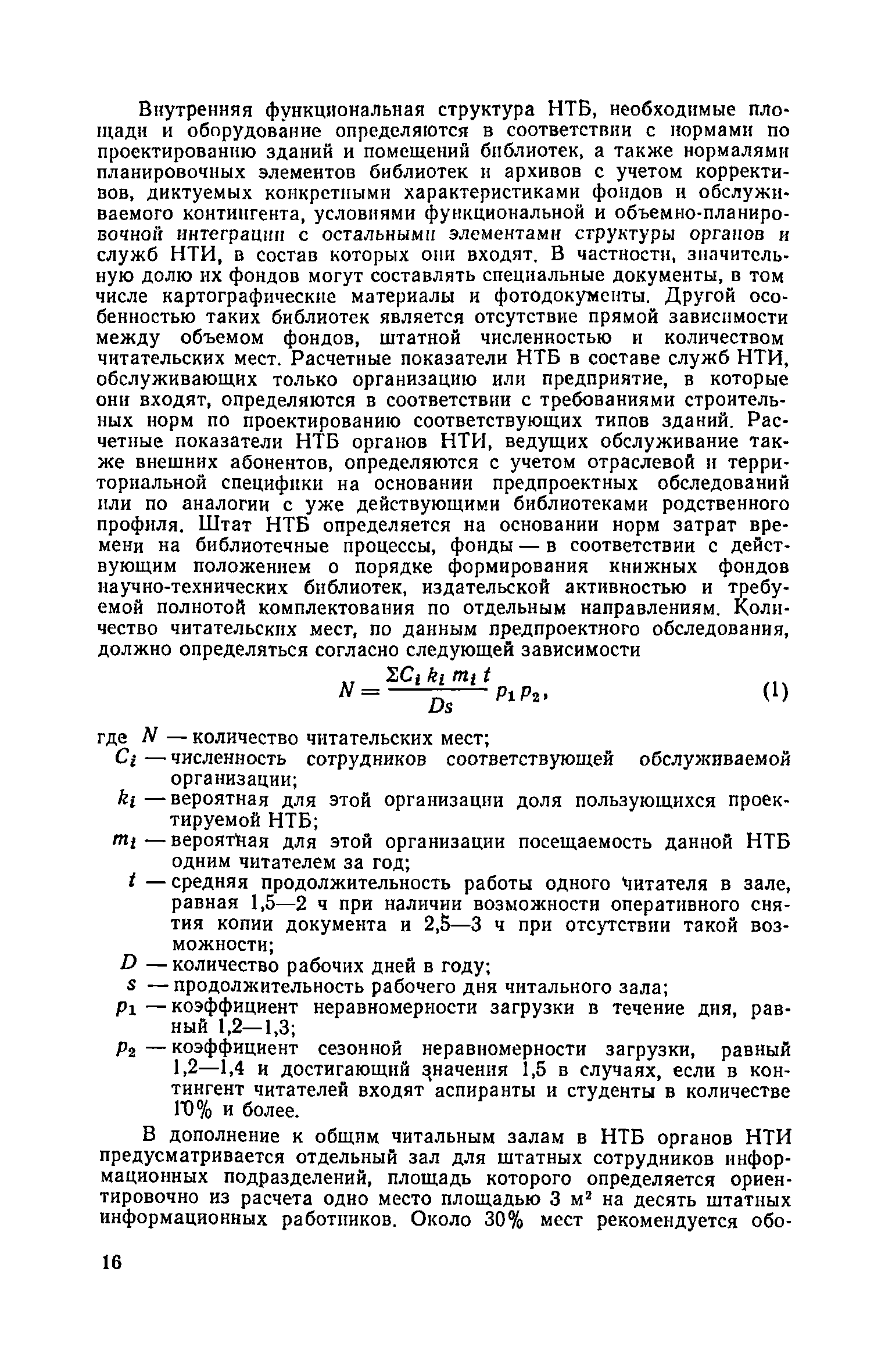 Внутренняя функциональная структура НТБ, необходимые площади и оборудование определяются в соответствии с нормами по проектированию зданий и помещений библиотек, а также нормалями планировочных элементов библиотек и архивов с учетом коррективов, диктуемых конкретными характеристиками фондов и обслуживаемого контингента, условиями функциональной и объемно-планировочной интеграции с остальными элементами структуры органов и служб НТИ, в состав которых они входят. В частности, значительную долю их фондов могут составлять специальные документы, в том числе картографические материалы и фотодокументы. Другой особенностью таких библиотек является отсутствие прямой зависимости между объемом фондов, штатной численностью и количеством читательских мест. Расчетные показатели НТБ в составе служб НТИ, обслуживающих только организацию или предприятие, в которые они входят, определяются в соответствии с требованиями строительных норм по проектированию соответствующих типов зданий. Расчетные показатели НТБ органов НТИ, ведущих обслуживание также внешних абонентов, определяются с учетом отраслевой и территориальной специфики на основании предпроектных обследований или по аналогии с уже действующими библиотеками родственного профиля. Штат НТБ определяется на основании норм затрат времени на библиотечные процессы, фонды — в соответствии с действующим положением о порядке формирования книжных фондов научно-технических библиотек, издательской активностью и требуемой полнотой комплектования по отдельным направлениям. Количество читательских мест, по данным предпроектного обследования, должно определяться согласно следующей зависимости

$N = \frac{\Sigma C_i k_i m_i t}{Ds} p_1 p_2,$ (1)

где $N$ — количество читательских мест;
$C_i$ — численность сотрудников соответствующей обслуживаемой организации;
$k_i$ — вероятная для этой организации доля пользующихся проектируемой НТБ;
$m_i$ — вероятная для этой организации посещаемость данной НТБ одним читателем за год;
$t$ — средняя продолжительность работы одного читателя в зале, равная 1,5—2 ч при наличии возможности оперативного снятия копии документа и 2,5—3 ч при отсутствии такой возможности;
$D$ — количество рабочих дней в году;
$s$ — продолжительность рабочего дня читального зала;
$p_1$ — коэффициент неравномерности загрузки в течение дня, равный 1,2—1,3;
$p_2$ — коэффициент сезонной неравномерности загрузки, равный 1,2—1,4 и достигающий значения 1,5 в случаях, если в контингент читателей входят аспиранты и студенты в количестве 10% и более.

В дополнение к общим читальным залам в НТБ органов НТИ предусматривается отдельный зал для штатных сотрудников информационных подразделений, площадь которого определяется ориентировочно из расчета одно место площадью 3 м$^2$ на десять штатных информационных работников. Около 30% мест рекомендуется обо-

16